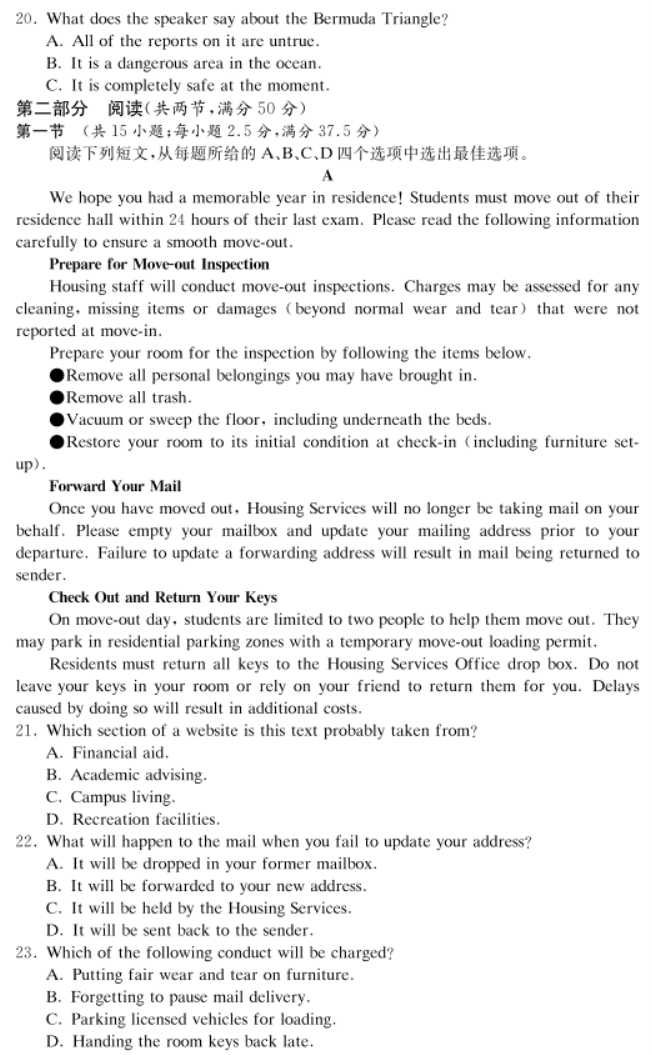 20. What does the speaker say about the Bermuda Triangle?
A. All of the reports on it are untrue.
B. It is a dangerous area in the ocean.
C. It is completely safe at the moment.

第二部分 阅读(共两节,满分 50 分)
第一节 (共 15 小题;每小题 2.5 分,满分 37.5 分)
阅读下列短文,从每题所给的 A、B、C、D 四个选项中选出最佳选项。

A

We hope you had a memorable year in residence! Students must move out of their residence hall within 24 hours of their last exam. Please read the following information carefully to ensure a smooth move-out.

Prepare for Move-out Inspection

Housing staff will conduct move-out inspections. Charges may be assessed for any cleaning, missing items or damages (beyond normal wear and tear) that were not reported at move-in.

Prepare your room for the inspection by following the items below.
●Remove all personal belongings you may have brought in.
●Remove all trash.
●Vacuum or sweep the floor, including underneath the beds.
●Restore your room to its initial condition at check-in (including furniture set-up).

Forward Your Mail

Once you have moved out, Housing Services will no longer be taking mail on your behalf. Please empty your mailbox and update your mailing address prior to your departure. Failure to update a forwarding address will result in mail being returned to sender.

Check Out and Return Your Keys

On move-out day, students are limited to two people to help them move out. They may park in residential parking zones with a temporary move-out loading permit.

Residents must return all keys to the Housing Services Office drop box. Do not leave your keys in your room or rely on your friend to return them for you. Delays caused by doing so will result in additional costs.

21. Which section of a website is this text probably taken from?
A. Financial aid.
B. Academic advising.
C. Campus living.
D. Recreation facilities.

22. What will happen to the mail when you fail to update your address?
A. It will be dropped in your former mailbox.
B. It will be forwarded to your new address.
C. It will be held by the Housing Services.
D. It will be sent back to the sender.

23. Which of the following conduct will be charged?
A. Putting fair wear and tear on furniture.
B. Forgetting to pause mail delivery.
C. Parking licensed vehicles for loading.
D. Handing the room keys back late.